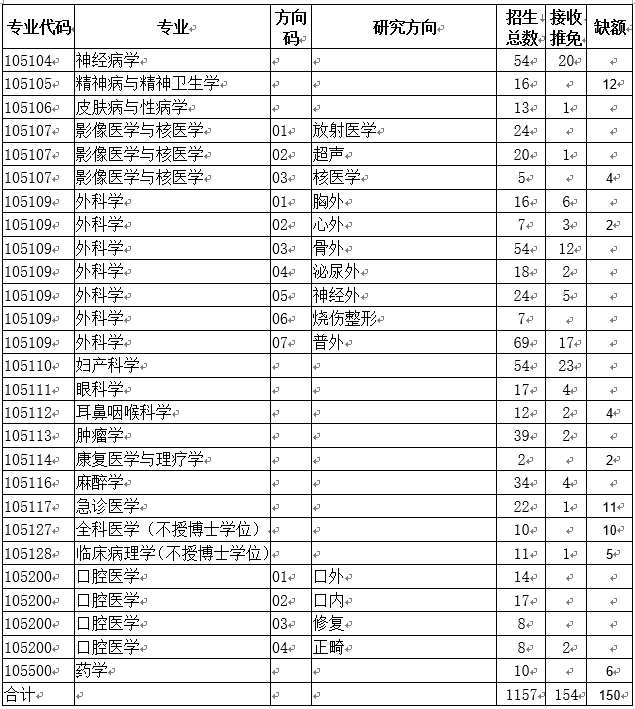 | 专业代码 | 专业 | 方向码 | 研究方向 | 招生总数 | 接收推免 | 缺额 |
|---|---|---|---|---|---|---|
| 105104 | 神经病学 | | | 54 | 20 | |
| 105105 | 精神病与精神卫生学 | | | 16 | | 12 |
| 105106 | 皮肤病与性病学 | | | 13 | 1 | |
| 105107 | 影像医学与核医学 | 01 | 放射医学 | 24 | | |
| 105107 | 影像医学与核医学 | 02 | 超声 | 20 | 1 | |
| 105107 | 影像医学与核医学 | 03 | 核医学 | 5 | | 4 |
| 105109 | 外科学 | 01 | 胸外 | 16 | 6 | |
| 105109 | 外科学 | 02 | 心外 | 7 | 3 | 2 |
| 105109 | 外科学 | 03 | 骨外 | 54 | 12 | |
| 105109 | 外科学 | 04 | 泌尿外 | 18 | 2 | |
| 105109 | 外科学 | 05 | 神经外 | 24 | 5 | |
| 105109 | 外科学 | 06 | 烧伤整形 | 7 | | |
| 105109 | 外科学 | 07 | 普外 | 69 | 17 | |
| 105110 | 妇产科学 | | | 54 | 23 | |
| 105111 | 眼科学 | | | 17 | 4 | |
| 105112 | 耳鼻咽喉科学 | | | 12 | 2 | 4 |
| 105113 | 肿瘤学 | | | 39 | 2 | |
| 105114 | 康复医学与理疗学 | | | 2 | | 2 |
| 105116 | 麻醉学 | | | 34 | 4 | |
| 105117 | 急诊医学 | | | 22 | 1 | 11 |
| 105127 | 全科医学（不授博士学位） | | | 10 | | 10 |
| 105128 | 临床病理学(不授博士学位) | | | 11 | 1 | 5 |
| 105200 | 口腔医学 | 01 | 口外 | 14 | | |
| 105200 | 口腔医学 | 02 | 口内 | 17 | | |
| 105200 | 口腔医学 | 03 | 修复 | 8 | | |
| 105200 | 口腔医学 | 04 | 正畸 | 8 | 2 | |
| 105500 | 药学 | | | 10 | | 6 |
| 合计 | | | | 1157 | 154 | 150 |